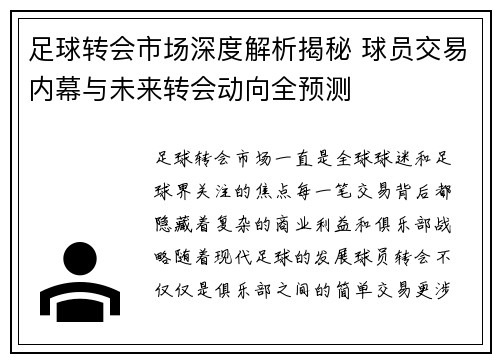 足球转会市场深度解析揭秘 球员交易内幕与未来转会动向全预测

足球转会市场一直是全球球迷和足球界关注的焦点每一笔交易背后都隐藏着复杂的商业利益和俱乐部战略随着现代足球的发展球员转会不仅仅是俱乐部之间的简单交易更涉